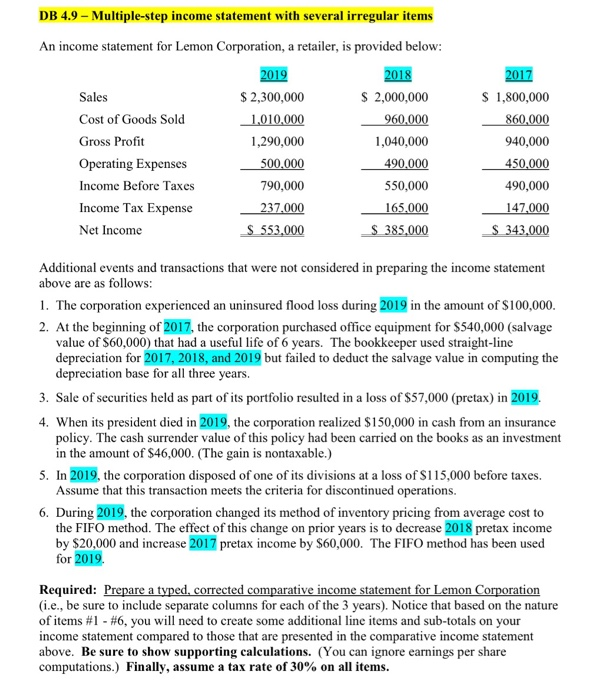 DB 4.9 – Multiple-step income statement with several irregular items

An income statement for Lemon Corporation, a retailer, is provided below:

| | 2019 | 2018 | 2017 |
|---|---|---|---|
| Sales | \$ 2,300,000 | \$ 2,000,000 | \$ 1,800,000 |
| Cost of Goods Sold | 1,010,000 | 960,000 | 860,000 |
| Gross Profit | 1,290,000 | 1,040,000 | 940,000 |
| Operating Expenses | 500,000 | 490,000 | 450,000 |
| Income Before Taxes | 790,000 | 550,000 | 490,000 |
| Income Tax Expense | 237,000 | 165,000 | 147,000 |
| Net Income | \$ 553,000 | \$ 385,000 | \$ 343,000 |

Additional events and transactions that were not considered in preparing the income statement above are as follows:

1. The corporation experienced an uninsured flood loss during 2019 in the amount of \$100,000.

2. At the beginning of 2017, the corporation purchased office equipment for \$540,000 (salvage value of \$60,000) that had a useful life of 6 years. The bookkeeper used straight-line depreciation for 2017, 2018, and 2019 but failed to deduct the salvage value in computing the depreciation base for all three years.

3. Sale of securities held as part of its portfolio resulted in a loss of \$57,000 (pretax) in 2019.

4. When its president died in 2019, the corporation realized \$150,000 in cash from an insurance policy. The cash surrender value of this policy had been carried on the books as an investment in the amount of \$46,000. (The gain is nontaxable.)

5. In 2019, the corporation disposed of one of its divisions at a loss of \$115,000 before taxes. Assume that this transaction meets the criteria for discontinued operations.

6. During 2019, the corporation changed its method of inventory pricing from average cost to the FIFO method. The effect of this change on prior years is to decrease 2018 pretax income by \$20,000 and increase 2017 pretax income by \$60,000. The FIFO method has been used for 2019.

Required: Prepare a typed, corrected comparative income statement for Lemon Corporation (i.e., be sure to include separate columns for each of the 3 years). Notice that based on the nature of items #1 - #6, you will need to create some additional line items and sub-totals on your income statement compared to those that are presented in the comparative income statement above. Be sure to show supporting calculations. (You can ignore earnings per share computations.) Finally, assume a tax rate of 30% on all items.